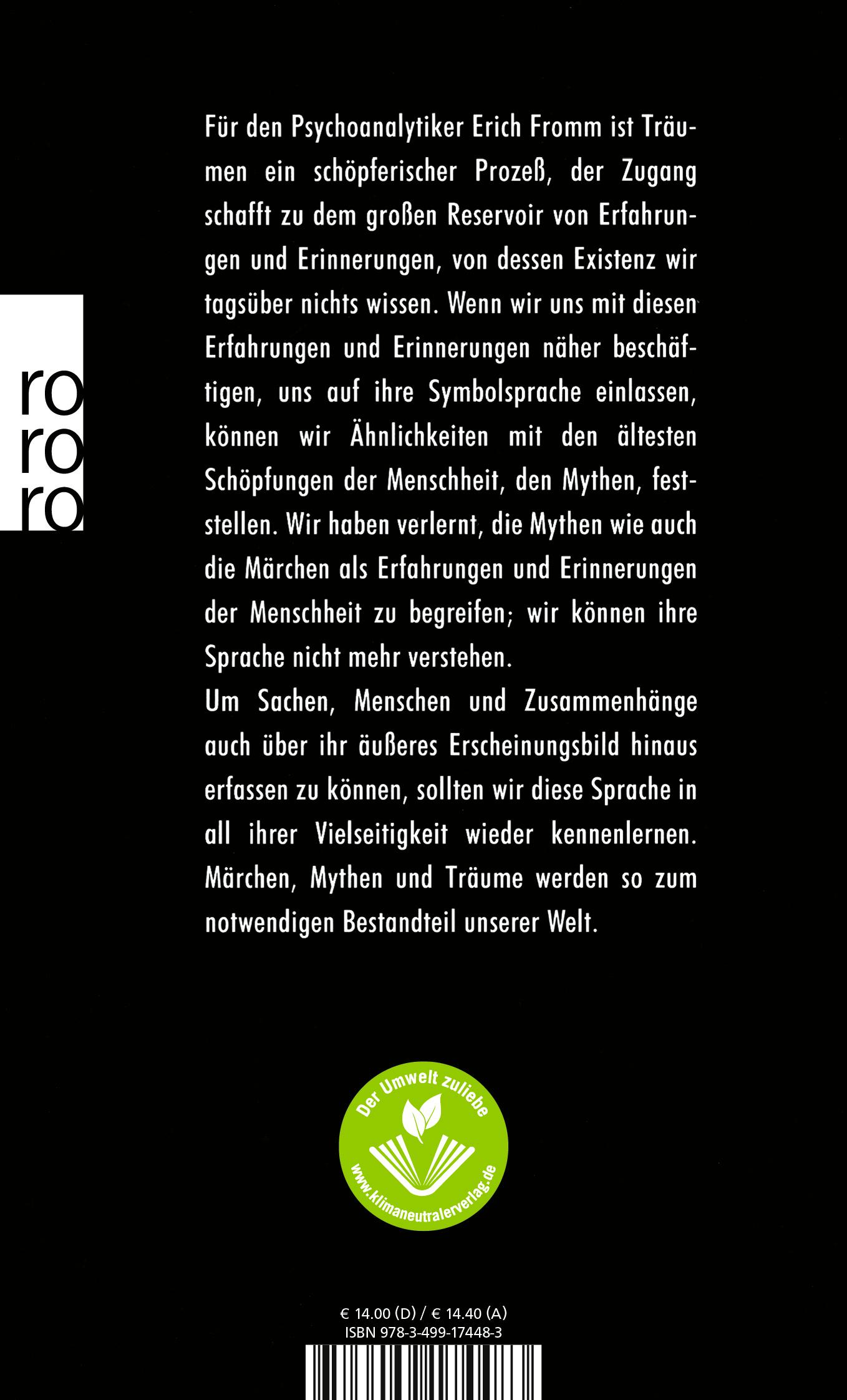 ro
ro
ro

Für den Psychoanalytiker Erich Fromm ist Träumen ein schöpferischer Prozeß, der Zugang schafft zu dem großen Reservoir von Erfahrungen und Erinnerungen, von dessen Existenz wir tagsüber nichts wissen. Wenn wir uns mit diesen Erfahrungen und Erinnerungen näher beschäftigen, uns auf ihre Symbolsprache einlassen, können wir Ähnlichkeiten mit den ältesten Schöpfungen der Menschheit, den Mythen, feststellen. Wir haben verlernt, die Mythen wie auch die Märchen als Erfahrungen und Erinnerungen der Menschheit zu begreifen; wir können ihre Sprache nicht mehr verstehen.
Um Sachen, Menschen und Zusammenhänge auch über ihr äußeres Erscheinungsbild hinaus erfassen zu können, sollten wir diese Sprache in all ihrer Vielseitigkeit wieder kennenlernen. Märchen, Mythen und Träume werden so zum notwendigen Bestandteil unserer Welt.

Der Umwelt zuliebe
www.klimaneutralerverlag.de

€ 14.00 (D) / € 14.40 (A)
ISBN 978-3-499-17448-3